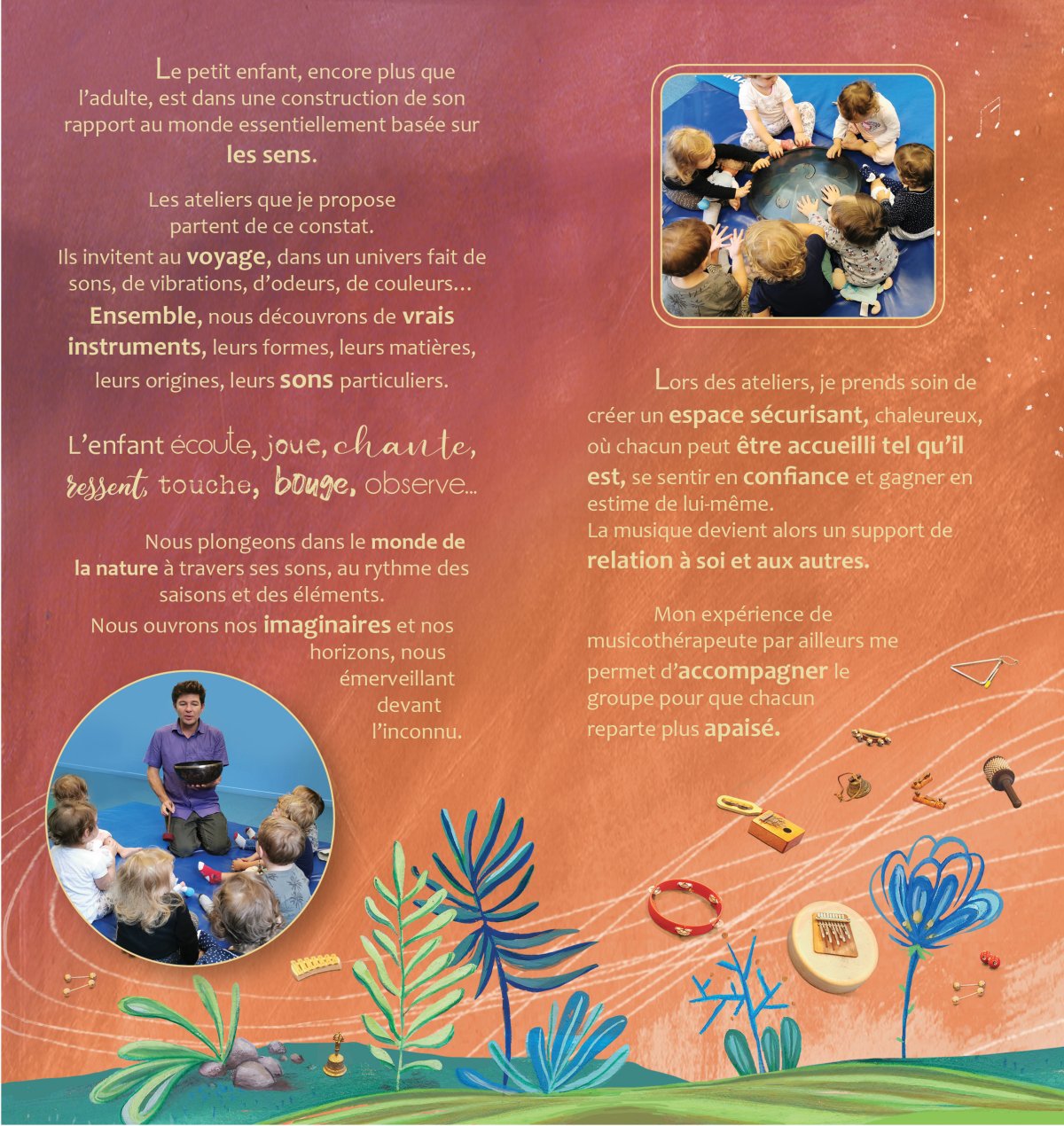 Le petit enfant, encore plus que l'adulte, est dans une construction de son rapport au monde essentiellement basée sur les sens.

Les ateliers que je propose partent de ce constat.
Ils invitent au voyage, dans un univers fait de sons, de vibrations, d'odeurs, de couleurs...
Ensemble, nous découvrons de vrais instruments, leurs formes, leurs matières, leurs origines, leurs sons particuliers.

L'enfant écoute, joue, chante, ressent, touche, bouge, observe...

Nous plongeons dans le monde de la nature à travers ses sons, au rythme des saisons et des éléments.
Nous ouvrons nos imaginaires et nos horizons, nous émerveillant devant l'inconnu.

Lors des ateliers, je prends soin de créer un espace sécurisant, chaleureux, où chacun peut être accueilli tel qu'il est, se sentir en confiance et gagner en estime de lui-même.
La musique devient alors un support de relation à soi et aux autres.

Mon expérience de musicothérapeute par ailleurs me permet d'accompagner le groupe pour que chacun reparte plus apaisé.